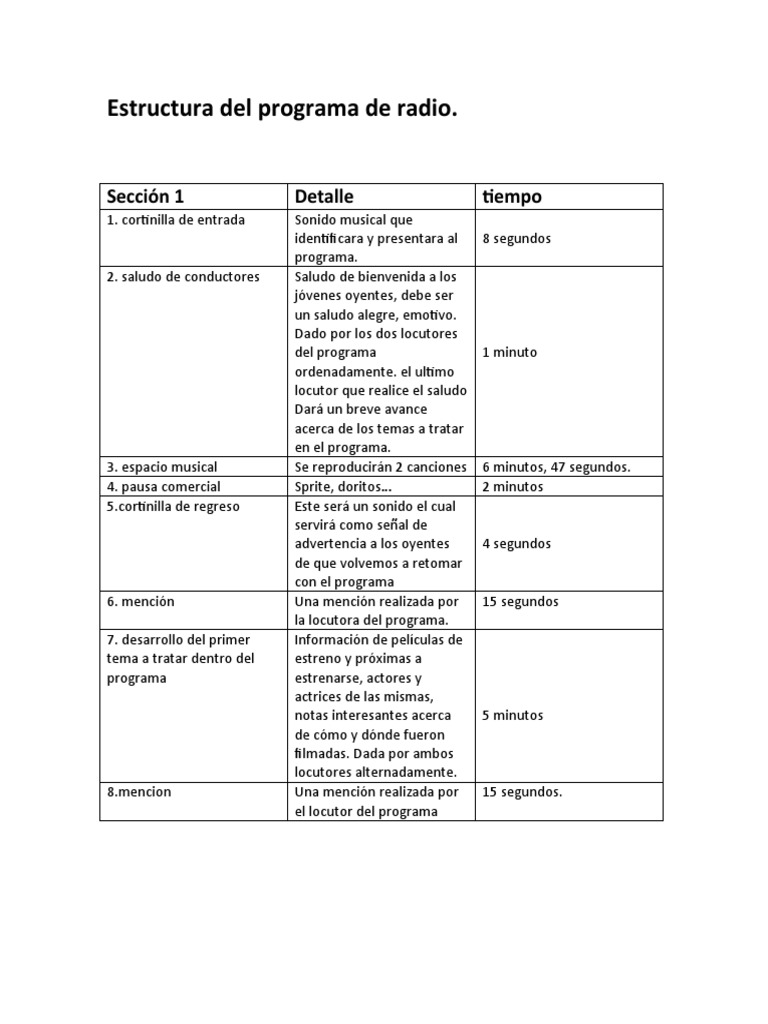 Estructura del programa de radio.

| Sección 1 | Detalle | tiempo |
|---|---|---|
| 1. cortinilla de entrada | Sonido musical que identificara y presentara al programa. | 8 segundos |
| 2. saludo de conductores | Saludo de bienvenida a los jóvenes oyentes, debe ser un saludo alegre, emotivo. Dado por los dos locutores del programa ordenadamente. el ultimo locutor que realice el saludo Dará un breve avance acerca de los temas a tratar en el programa. | 1 minuto |
| 3. espacio musical | Se reproducirán 2 canciones | 6 minutos, 47 segundos. |
| 4. pausa comercial | Sprite, doritos... | 2 minutos |
| 5.cortinilla de regreso | Este será un sonido el cual servirá como señal de advertencia a los oyentes de que volvemos a retomar con el programa | 4 segundos |
| 6. mención | Una mención realizada por la locutora del programa. | 15 segundos |
| 7. desarrollo del primer tema a tratar dentro del programa | Información de películas de estreno y próximas a estrenarse, actores y actrices de las mismas, notas interesantes acerca de cómo y dónde fueron filmadas. Dada por ambos locutores alternadamente. | 5 minutos |
| 8.mencion | Una mención realizada por el locutor del programa | 15 segundos. |